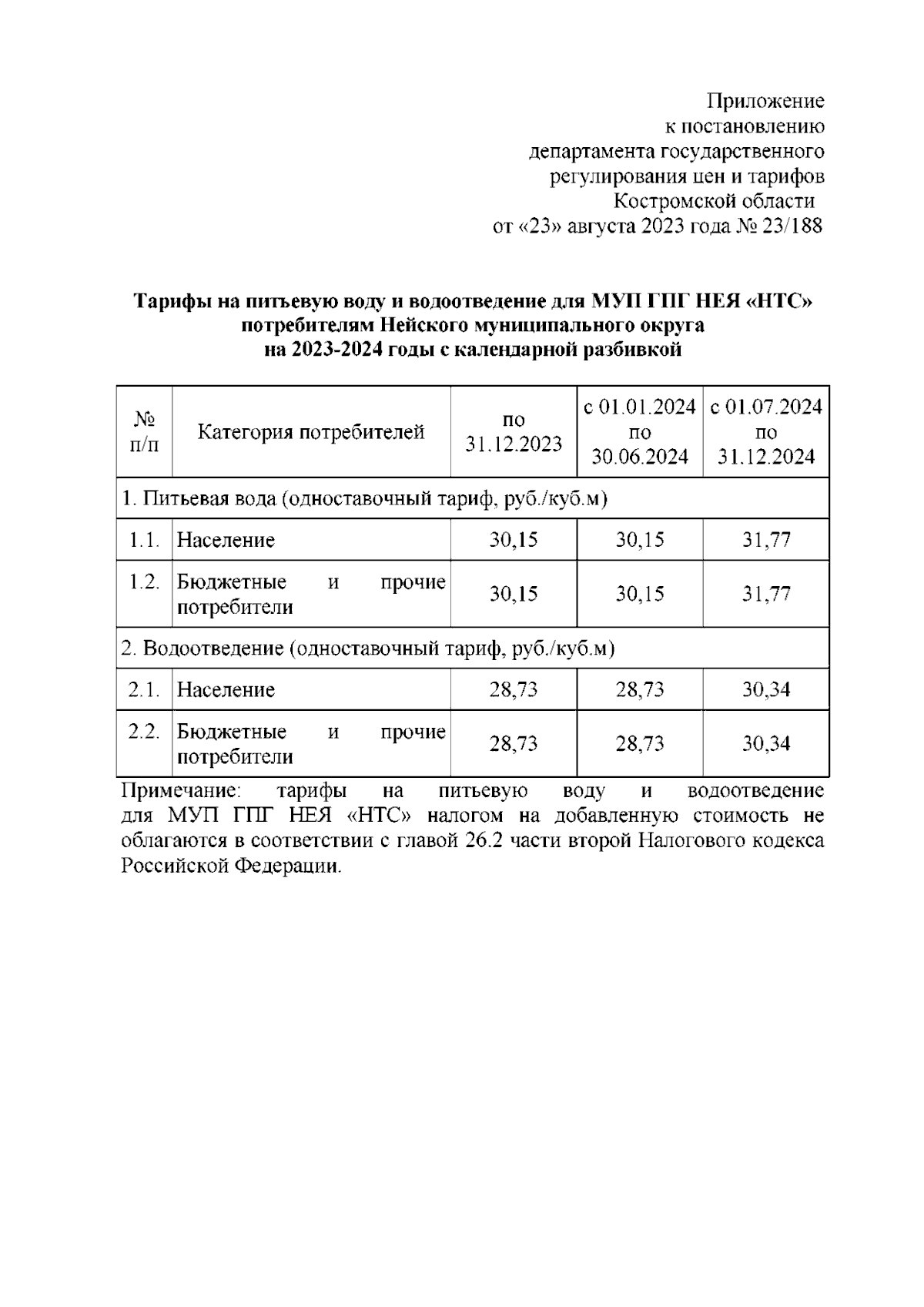 Приложение
к постановлению
департамента государственного
регулирования цен и тарифов
Костромской области
от «23» августа 2023 года № 23/188

Тарифы на питьевую воду и водоотведение для МУП ГПГ НЕЯ «НТС»
потребителям Нейского муниципального округа
на 2023-2024 годы с календарной разбивкой

| № п/п | Категория потребителей | по 31.12.2023 | с 01.01.2024 по 30.06.2024 | с 01.07.2024 по 31.12.2024 |
|---|---|---|---|---|
| 1. Питьевая вода (одноставочный тариф, руб./куб.м) | | | | |
| 1.1. | Население | 30,15 | 30,15 | 31,77 |
| 1.2. | Бюджетные и прочие потребители | 30,15 | 30,15 | 31,77 |
| 2. Водоотведение (одноставочный тариф, руб./куб.м) | | | | |
| 2.1. | Население | 28,73 | 28,73 | 30,34 |
| 2.2. | Бюджетные и прочие потребители | 28,73 | 28,73 | 30,34 |

Примечание: тарифы на питьевую воду и водоотведение для МУП ГПГ НЕЯ «НТС» налогом на добавленную стоимость не облагаются в соответствии с главой 26.2 части второй Налогового кодекса Российской Федерации.